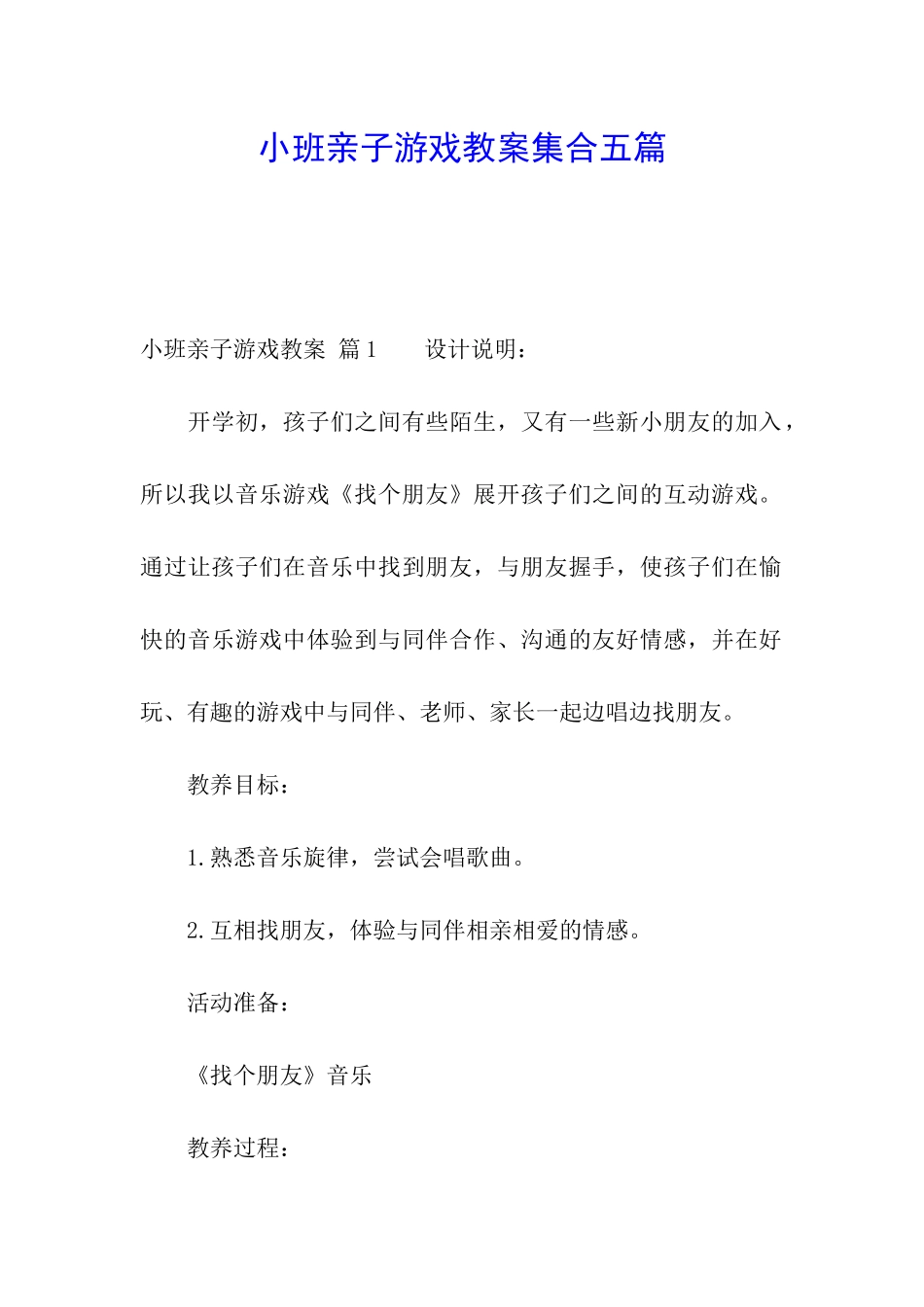 小班亲子游戏教案集合五篇

小班亲子游戏教案 篇1 设计说明：

开学初，孩子们之间有些陌生，又有一些新小朋友的加入，所以我以音乐游戏《找个朋友》展开孩子们之间的互动游戏。通过让孩子们在音乐中找到朋友，与朋友握手，使孩子们在愉快的音乐游戏中体验到与同伴合作、沟通的友好情感，并在好玩、有趣的游戏中与同伴、老师、家长一起边唱边找朋友。

教养目标：

1.熟悉音乐旋律，尝试会唱歌曲。

2.互相找朋友，体验与同伴相亲相爱的情感。

活动准备：

《找个朋友》音乐

教养过程：